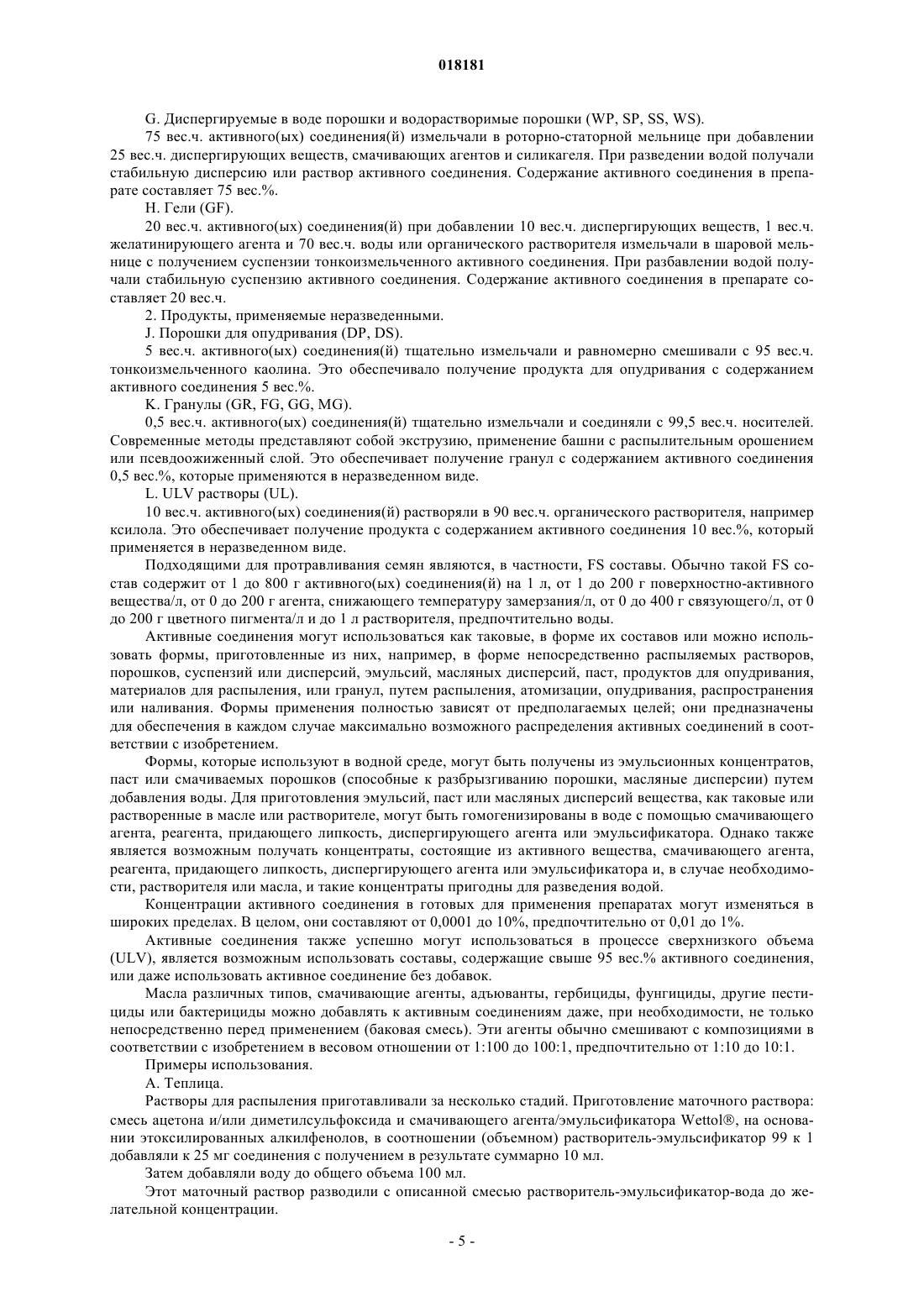 018181

G. Диспергируемые в воде порошки и водорастворимые порошки (WP, SP, SS, WS).

75 вес.ч. активного(ых) соединения(й) измельчали в роторно-статорной мельнице при добавлении 25 вес.ч. диспергирующих веществ, смачивающих агентов и силикагеля. При разведении водой получали стабильную дисперсию или раствор активного соединения. Содержание активного соединения в препарате составляет 75 вес.%.

H. Гели (GF).

20 вес.ч. активного(ых) соединения(й) при добавлении 10 вес.ч. диспергирующих веществ, 1 вес.ч. желатинирующего агента и 70 вес.ч. воды или органического растворителя измельчали в шаровой мельнице с получением суспензии тонкоизмельченного активного соединения. При разбавлении водой получали стабильную суспензию активного соединения. Содержание активного соединения в препарате составляет 20 вес.ч.

2. Продукты, применяемые неразведенными.

J. Порошки для опудривания (DP, DS).

5 вес.ч. активного(ых) соединения(й) тщательно измельчали и равномерно смешивали с 95 вес.ч. тонкоизмельченного каолина. Это обеспечивало получение продукта для опудривания с содержанием активного соединения 5 вес.%.

K. Гранулы (GR, FG, GG, MG).

0,5 вес.ч. активного(ых) соединения(й) тщательно измельчали и соединяли с 99,5 вес.ч. носителей. Современные методы представляют собой экструзию, применение башни с распылительным орошением или псевдоожиженный слой. Это обеспечивает получение гранул с содержанием активного соединения 0,5 вес.%, которые применяются в неразведенном виде.

L. ULV растворы (UL).

10 вес.ч. активного(ых) соединения(й) растворяли в 90 вес.ч. органического растворителя, например ксилола. Это обеспечивает получение продукта с содержанием активного соединения 10 вес.%, который применяется в неразведенном виде.

Подходящими для протравливания семян являются, в частности, FS составы. Обычно такой FS состав содержит от 1 до 800 г активного(ых) соединения(й) на 1 л, от 1 до 200 г поверхностно-активного вещества/л, от 0 до 200 г агента, снижающего температуру замерзания/л, от 0 до 400 г связующего/л, от 0 до 200 г цветного пигмента/л и до 1 л растворителя, предпочтительно воды.

Активные соединения могут использоваться как таковые, в форме их составов или можно использовать формы, приготовленные из них, например, в форме непосредственно распыляемых растворов, порошков, суспензий или дисперсий, эмульсий, масляных дисперсий, паст, продуктов для опудривания, материалов для распыления, или гранул, путем распыления, атомизации, опудривания, распространения или наливания. Формы применения полностью зависят от предполагаемых целей; они предназначены для обеспечения в каждом случае максимально возможного распределения активных соединений в соответствии с изобретением.

Формы, которые используют в водной среде, могут быть получены из эмульсионных концентратов, паст или смачиваемых порошков (способные к разбрызгиванию порошки, масляные дисперсии) путем добавления воды. Для приготовления эмульсий, паст или масляных дисперсий вещества, как таковые или растворенные в масле или растворителе, могут быть гомогенизированы в воде с помощью смачивающего агента, реагента, придающего липкость, диспергирующего агента или эмульсификатора. Однако также является возможным получать концентраты, состоящие из активного вещества, смачивающего агента, реагента, придающего липкость, диспергирующего агента или эмульсификатора и, в случае необходимости, растворителя или масла, и такие концентраты пригодны для разведения водой.

Концентрации активного соединения в готовых для применения препаратах могут изменяться в широких пределах. В целом, они составляют от 0,0001 до 10%, предпочтительно от 0,01 до 1%.

Активные соединения также успешно могут использоваться в процессе сверхнизкого объема (ULV), является возможным использовать составы, содержащие свыше 95 вес.% активного соединения, или даже использовать активное соединение без добавок.

Масла различных типов, смачивающие агенты, адъюванты, гербициды, фунгициды, другие пестициды или бактерициды можно добавлять к активным соединениям даже, при необходимости, не только непосредственно перед применением (баковая смесь). Эти агенты обычно смешивают с композициями в соответствии с изобретением в весовом отношении от 1:100 до 100:1, предпочтительно от 1:10 до 10:1.

Примеры использования.

A. Теплица.

Растворы для распыления приготавливали за несколько стадий. Приготовление маточного раствора: смесь ацетона и/или диметилсульфоксида и смачивающего агента/эмульсификатора Wettol®, на основании этоксилированных алкилфенолов, в соотношении (объемном) растворитель-эмульсификатор 99 к 1 добавляли к 25 мг соединения с получением в результате суммарно 10 мл.

Затем добавляли воду до общего объема 100 мл.

Этот маточный раствор разводили с описанной смесью растворитель-эмульсификатор-вода до желательной концентрации.

- 5 -